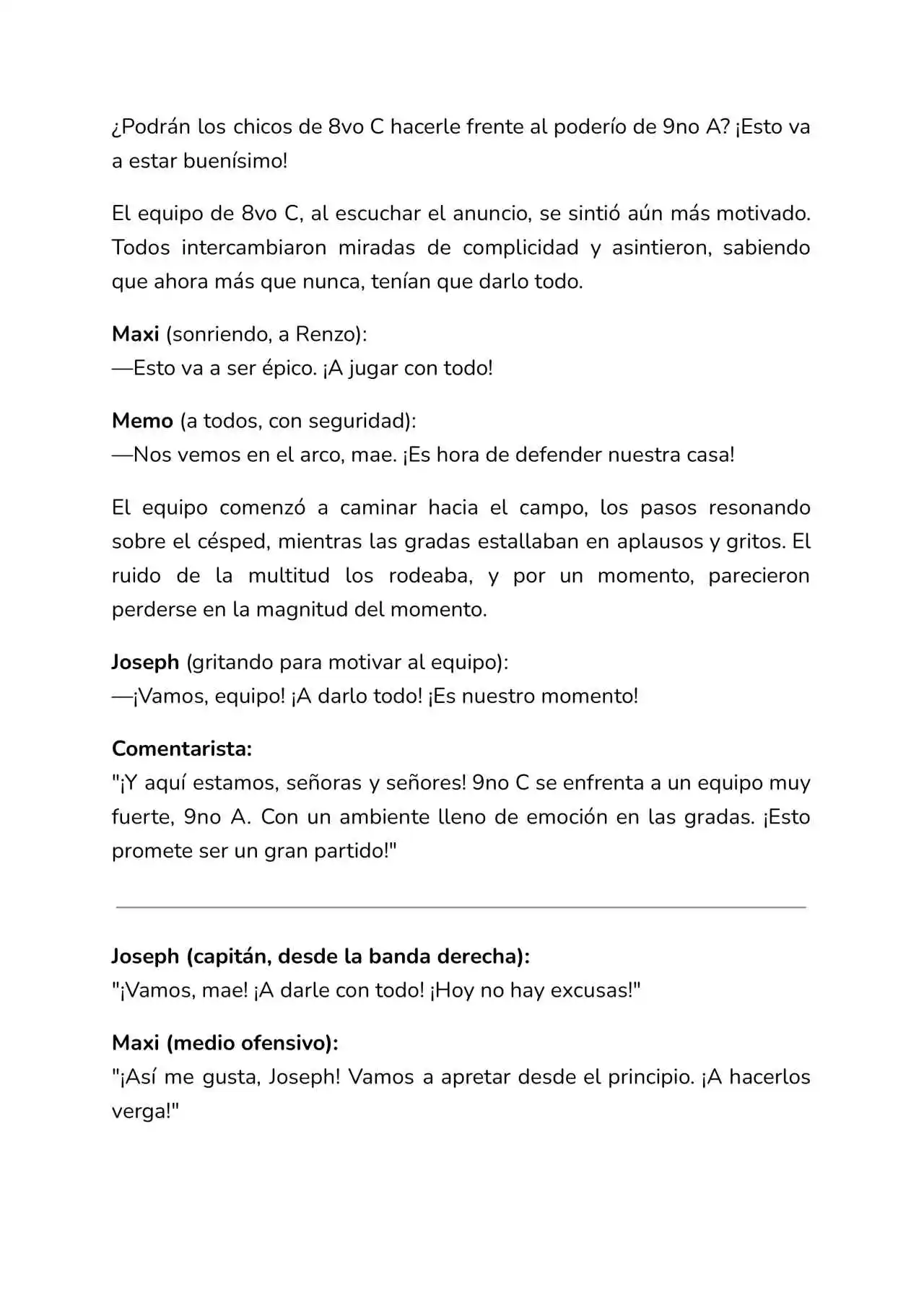 ¿Podrán los chicos de 8vo C hacerle frente al poderío de 9no A? ¡Esto va a estar buenísimo!

El equipo de 8vo C, al escuchar el anuncio, se sintió aún más motivado. Todos intercambiaron miradas de complicidad y asintieron, sabiendo que ahora más que nunca, tenían que darlo todo.

Maxi (sonriendo, a Renzo):
—Esto va a ser épico. ¡A jugar con todo!

Memo (a todos, con seguridad):
—Nos vemos en el arco, mae. ¡Es hora de defender nuestra casa!

El equipo comenzó a caminar hacia el campo, los pasos resonando sobre el césped, mientras las gradas estallaban en aplausos y gritos. El ruido de la multitud los rodeaba, y por un momento, parecieron perderse en la magnitud del momento.

Joseph (gritando para motivar al equipo):
—¡Vamos, equipo! ¡A darlo todo! ¡Es nuestro momento!

Comentarista:
"¡Y aquí estamos, señoras y señores! 9no C se enfrenta a un equipo muy fuerte, 9no A. Con un ambiente lleno de emoción en las gradas. ¡Esto promete ser un gran partido!"

Joseph (capitán, desde la banda derecha):
"¡Vamos, mae! ¡A darle con todo! ¡Hoy no hay excusas!"

Maxi (medio ofensivo):
"¡Así me gusta, Joseph! Vamos a apretar desde el principio. ¡A hacerlos verga!"